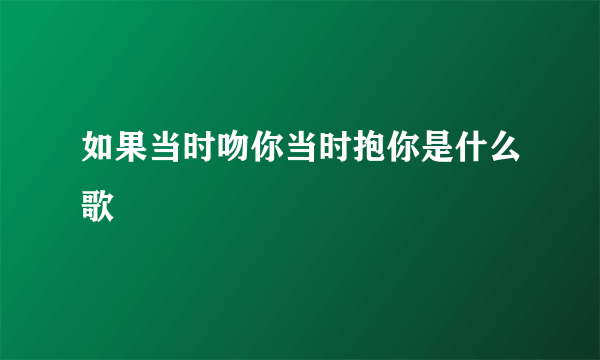 如果当时吻你当时抱你是什么歌